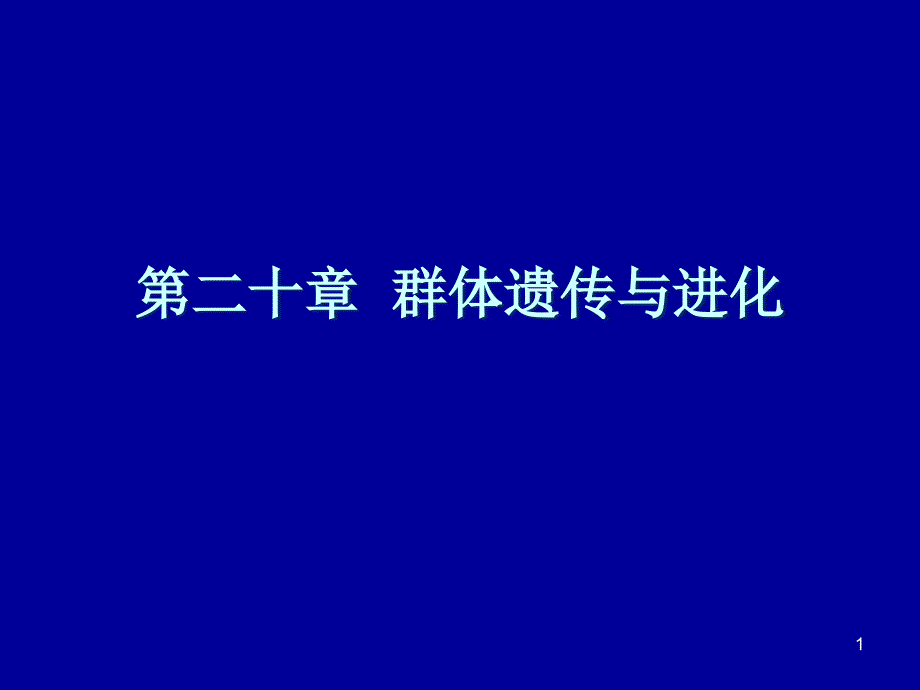 第二十章 群体遗传与进化

1